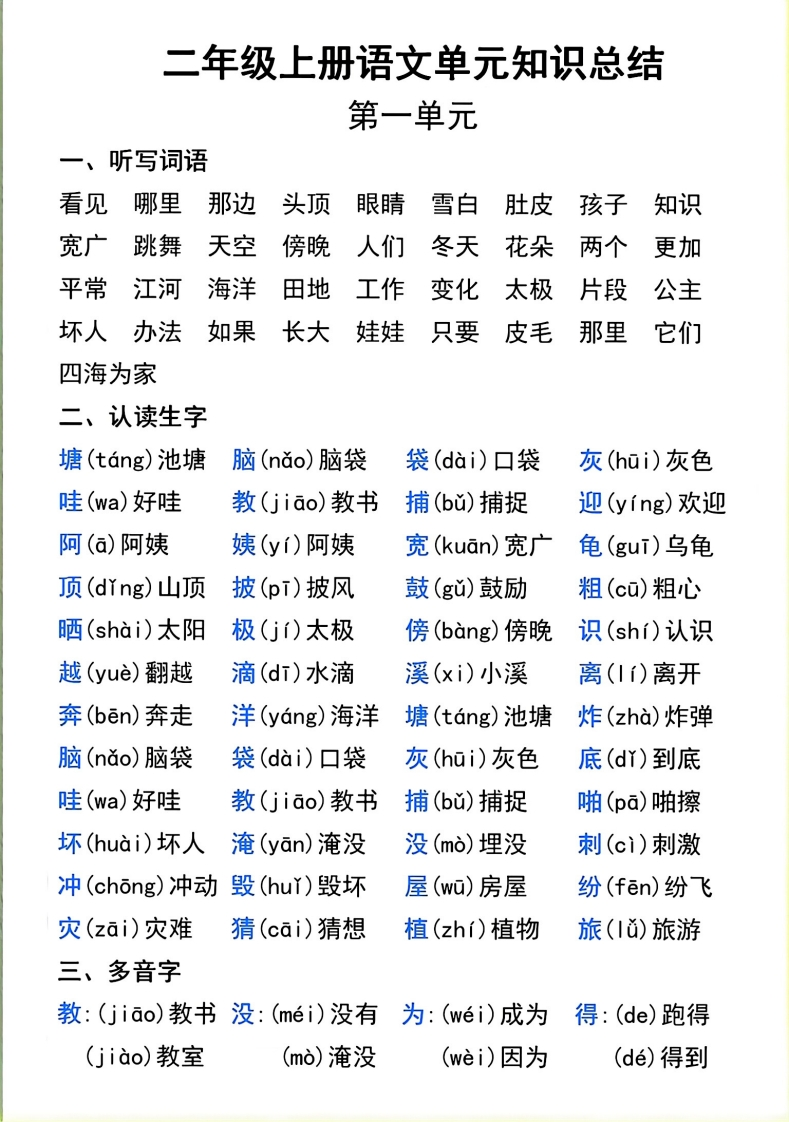 二年级上册语文单元知识总结

第一单元

一、听写词语

看见 哪里 那边 头顶 眼睛 雪白 肚皮 孩子 知识
宽广 跳舞 天空 傍晚 人们 冬天 花朵 两个 更加
平常 江河 海洋 田地 工作 变化 太极 片段 公主
坏人 办法 如果 长大 娃娃 只要 皮毛 那里 它们
四海为家

二、认读生字

塘(táng)池塘 脑(nǎo)脑袋 袋(dài)口袋 灰(hūi)灰色
哇(wa)好哇 教(jiāo)教书 捕(bǔ)捕捉 迎(yíng)欢迎
阿(ā)阿姨 姨(yí)阿姨 宽(kuān)宽广 龟(guī)乌龟
顶(dǐng)山顶 披(pī)披风 鼓(gǔ)鼓励 粗(cū)粗心
晒(shài)太阳 极(jí)太极 傍(bàng)傍晚 识(shí)认识
越(yuè)翻越 滴(dī)水滴 溪(xi)小溪 离(lí)离开
奔(bēn)奔走 洋(yáng)海洋 塘(táng)池塘 炸(zhà)炸弹
脑(nǎo)脑袋 袋(dài)口袋 灰(hūi)灰色 底(dǐ)到底
哇(wa)好哇 教(jiāo)教书 捕(bǔ)捕捉 啪(pā)啪擦
坏(huài)坏人 淹(yān)淹没 没(mò)埋没 刺(cì)刺激
冲(chōng)冲动 毁(huǐ)毁坏 屋(wū)房屋 纷(fēn)纷飞
灾(zāi)灾难 猜(cāi)猜想 植(zhí)植物 旅(lǚ)旅游

三、多音字

教:(jiāo)教书 没:(méi)没有 为:(wéi)成为 得:(de)跑得
(jiào)教室 (mò)淹没 (wèi)因为 (dé)得到